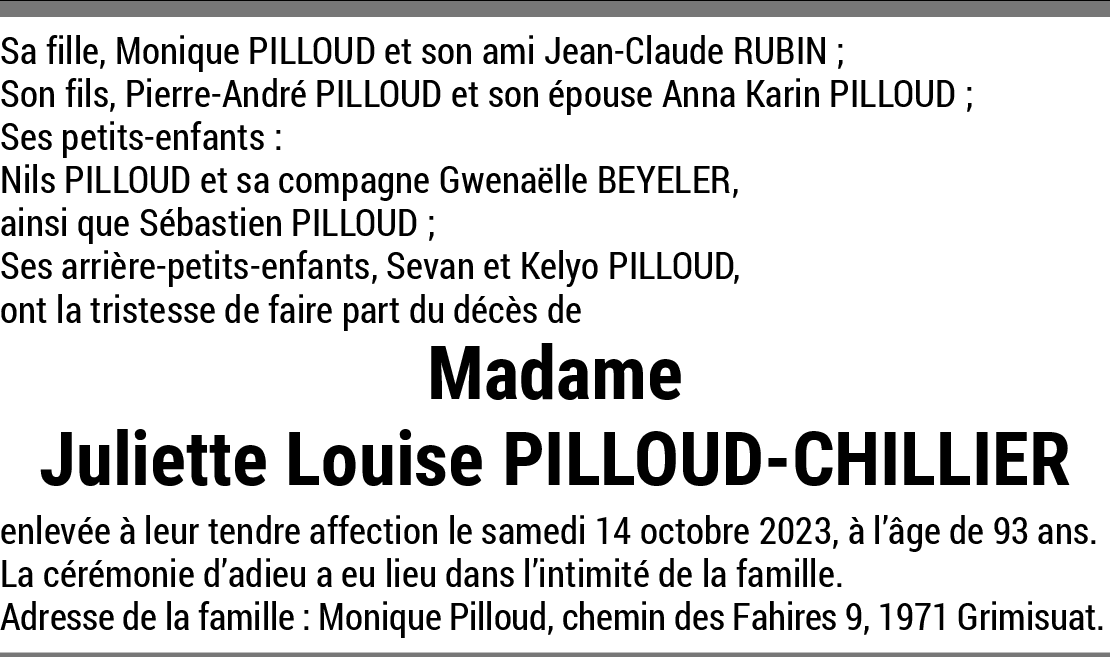 Sa fille, Monique PILLOUD et son ami Jean-Claude RUBIN ;
Son fils, Pierre-André PILLOUD et son épouse Anna Karin PILLOUD ;
Ses petits-enfants :
Nils PILLOUD et sa compagne Gwenaëlle BEYELER,
ainsi que Sébastien PILLOUD ;
Ses arrière-petits-enfants, Sevan et Kelyo PILLOUD,
ont la tristesse de faire part du décès de

Madame
Juliette Louise PILLOUD-CHILLIER

enlevée à leur tendre affection le samedi 14 octobre 2023, à l'âge de 93 ans.
La cérémonie d'adieu a eu lieu dans l'intimité de la famille.
Adresse de la famille : Monique Pilloud, chemin des Fahires 9, 1971 Grimisuat.